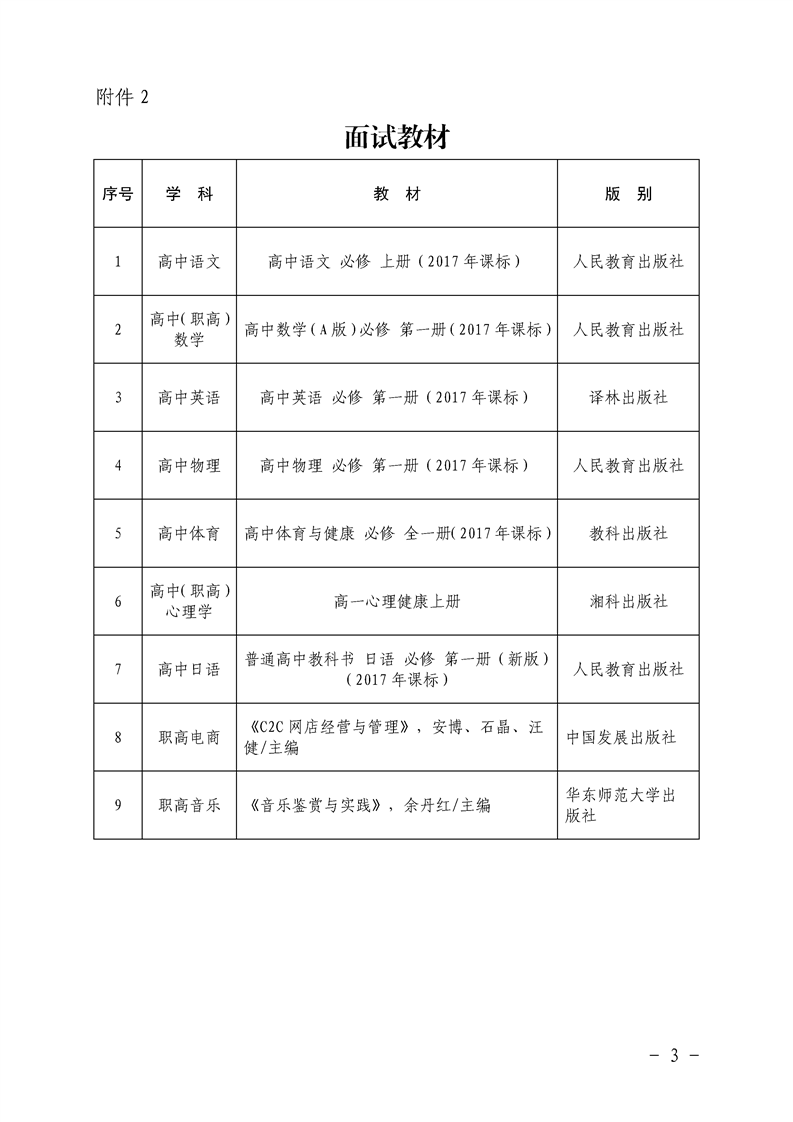 附件 2

面试教材

| 序号 | 学　科 | 教　材 | 版　别 |
|---|---|---|---|
| 1 | 高中语文 | 高中语文 必修 上册（2017 年课标） | 人民教育出版社 |
| 2 | 高中(职高)数学 | 高中数学(A 版)必修 第一册(2017 年课标) | 人民教育出版社 |
| 3 | 高中英语 | 高中英语 必修 第一册（2017 年课标） | 译林出版社 |
| 4 | 高中物理 | 高中物理 必修 第一册（2017 年课标） | 人民教育出版社 |
| 5 | 高中体育 | 高中体育与健康 必修 全一册(2017 年课标) | 教科出版社 |
| 6 | 高中(职高)心理学 | 高一心理健康上册 | 湘科出版社 |
| 7 | 高中日语 | 普通高中教科书 日语 必修 第一册(新版)(2017 年课标) | 人民教育出版社 |
| 8 | 职高电商 | 《C2C 网店经营与管理》，安博、石晶、汪健/主编 | 中国发展出版社 |
| 9 | 职高音乐 | 《音乐鉴赏与实践》，余丹红/主编 | 华东师范大学出版社 |

－ 3 －